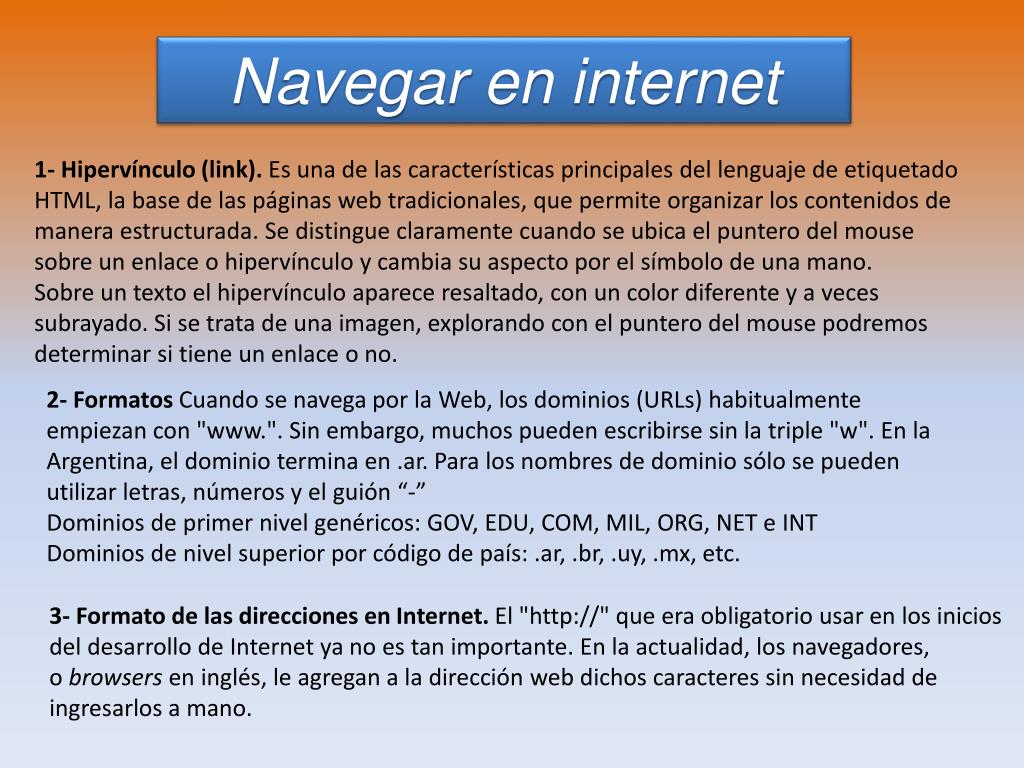 Navegar en internet

1- Hipervínculo (link). Es una de las características principales del lenguaje de etiquetado HTML, la base de las páginas web tradicionales, que permite organizar los contenidos de manera estructurada. Se distingue claramente cuando se ubica el puntero del mouse sobre un enlace o hipervínculo y cambia su aspecto por el símbolo de una mano.
Sobre un texto el hipervínculo aparece resaltado, con un color diferente y a veces subrayado. Si se trata de una imagen, explorando con el puntero del mouse podremos determinar si tiene un enlace o no.

2- Formatos Cuando se navega por la Web, los dominios (URLs) habitualmente empiezan con "www.". Sin embargo, muchos pueden escribirse sin la triple "w". En la Argentina, el dominio termina en .ar. Para los nombres de dominio sólo se pueden utilizar letras, números y el guión “-”
Dominios de primer nivel genéricos: GOV, EDU, COM, MIL, ORG, NET e INT
Dominios de nivel superior por código de país: .ar, .br, .uy, .mx, etc.

3- Formato de las direcciones en Internet. El "http://" que era obligatorio usar en los inicios del desarrollo de Internet ya no es tan importante. En la actualidad, los navegadores, o browsers en inglés, le agregan a la dirección web dichos caracteres sin necesidad de ingresarlos a mano.